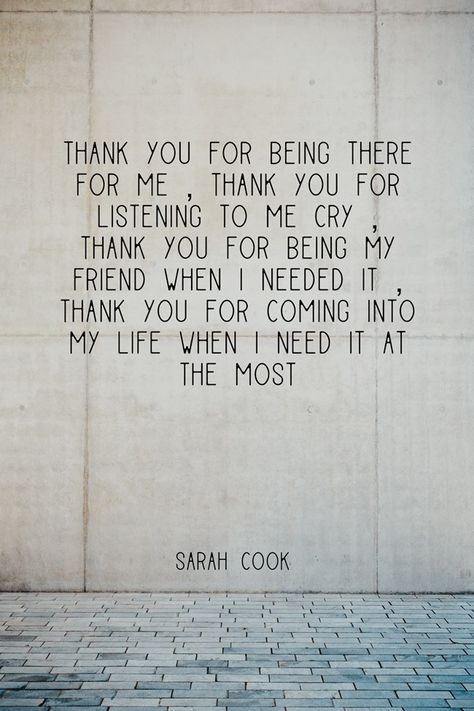 THANK YOU FOR BEING THERE FOR ME , THANK YOU FOR LISTENING TO ME CRY , THANK YOU FOR BEING MY FRIEND WHEN I NEEDED IT , THANK YOU FOR COMING INTO MY LIFE WHEN I NEED IT AT THE MOST

SARAH COOK